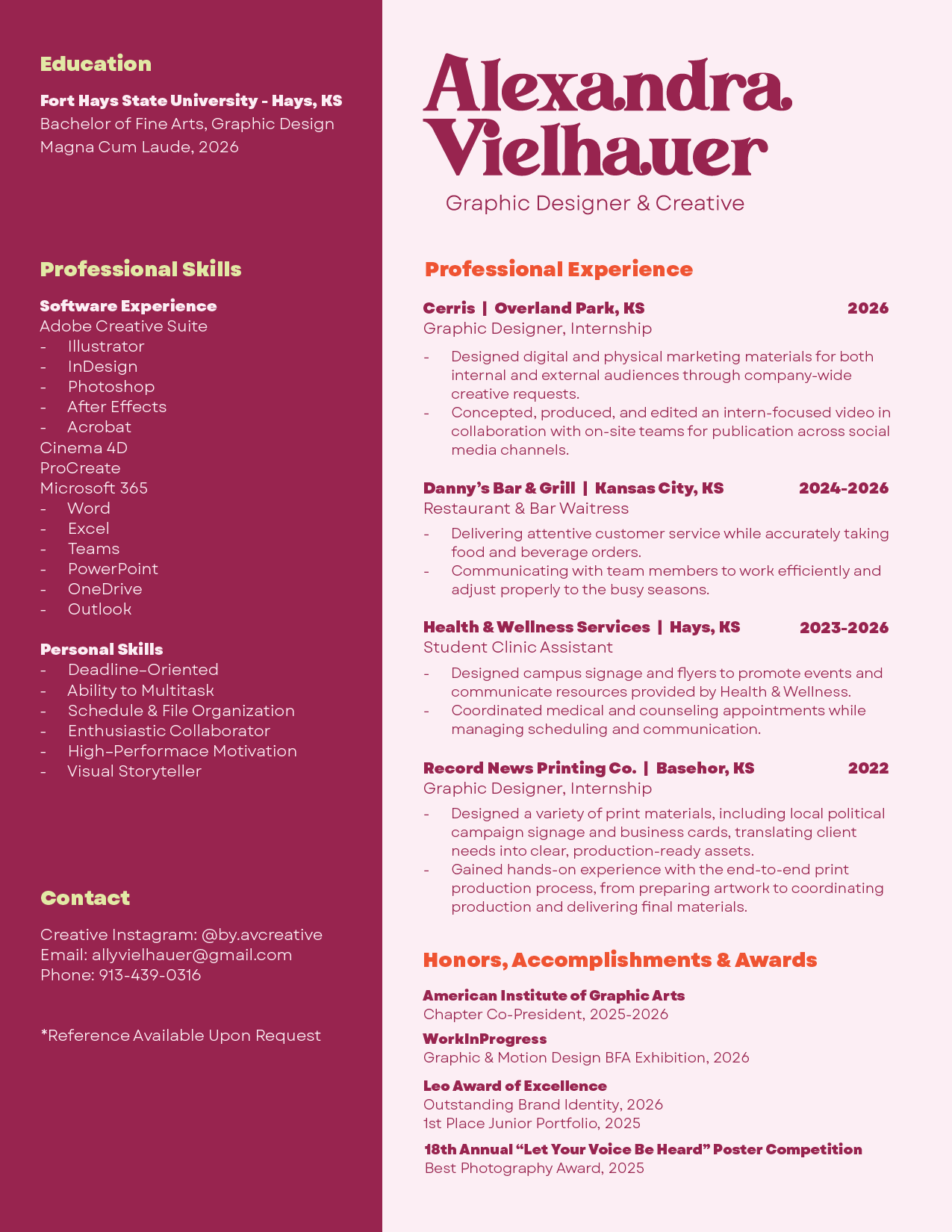 Education

Fort Hays State University - Hays, KS
Bachelor of Fine Arts, Graphic Design
Magna Cum Laude, 2026

Professional Skills

Software Experience
Adobe Creative Suite
- Illustrator
- InDesign
- Photoshop
- After Effects
- Acrobat
Cinema 4D
ProCreate
Microsoft 365
- Word
- Excel
- Teams
- PowerPoint
- OneDrive
- Outlook

Personal Skills
- Deadline-Oriented
- Ability to Multitask
- Schedule & File Organization
- Enthusiastic Collaborator
- High-Performace Motivation
- Visual Storyteller

Contact

Creative Instagram: @by.avcreative
Email: allyvielhauer@gmail.com
Phone: 913-439-0316

*Reference Available Upon Request

Alexandra
Vielhauer
Graphic Designer & Creative

Professional Experience

Cerris | Overland Park, KS 2026
Graphic Designer, Internship
- Designed digital and physical marketing materials for both internal and external audiences through company-wide creative requests.
- Concepted, produced, and edited an intern-focused video in collaboration with on-site teams for publication across social media channels.

Danny's Bar & Grill | Kansas City, KS 2024-2026
Restaurant & Bar Waitress
- Delivering attentive customer service while accurately taking food and beverage orders.
- Communicating with team members to work efficiently and adjust properly to the busy seasons.

Health & Wellness Services | Hays, KS 2023-2026
Student Clinic Assistant
- Designed campus signage and flyers to promote events and communicate resources provided by Health & Wellness.
- Coordinated medical and counseling appointments while managing scheduling and communication.

Record News Printing Co. | Basehor, KS 2022
Graphic Designer, Internship
- Designed a variety of print materials, including local political campaign signage and business cards, translating client needs into clear, production-ready assets.
- Gained hands-on experience with the end-to-end print production process, from preparing artwork to coordinating production and delivering final materials.

Honors, Accomplishments & Awards

American Institute of Graphic Arts
Chapter Co-President, 2025-2026

WorkInProgress
Graphic & Motion Design BFA Exhibition, 2026

Leo Award of Excellence
Outstanding Brand Identity, 2026
1st Place Junior Portfolio, 2025

18th Annual "Let Your Voice Be Heard" Poster Competition
Best Photography Award, 2025